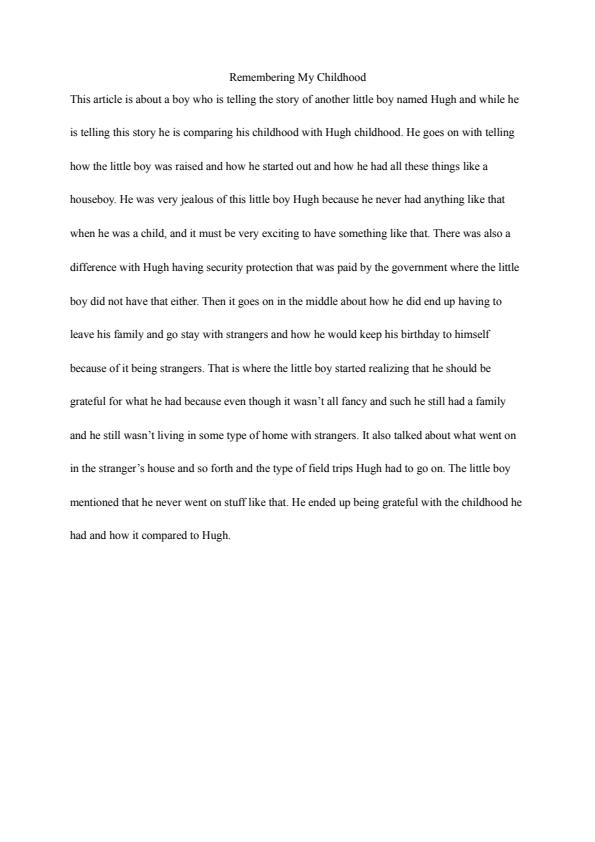 Remembering My Childhood

This article is about a boy who is telling the story of another little boy named Hugh and while he is telling this story he is comparing his childhood with Hugh childhood. He goes on with telling how the little boy was raised and how he started out and how he had all these things like a houseboy. He was very jealous of this little boy Hugh because he never had anything like that when he was a child, and it must be very exciting to have something like that. There was also a difference with Hugh having security protection that was paid by the government where the little boy did not have that either. Then it goes on in the middle about how he did end up having to leave his family and go stay with strangers and how he would keep his birthday to himself because of it being strangers. That is where the little boy started realizing that he should be grateful for what he had because even though it wasn't all fancy and such he still had a family and he still wasn't living in some type of home with strangers. It also talked about what went on in the stranger's house and so forth and the type of field trips Hugh had to go on. The little boy mentioned that he never went on stuff like that. He ended up being grateful with the childhood he had and how it compared to Hugh.